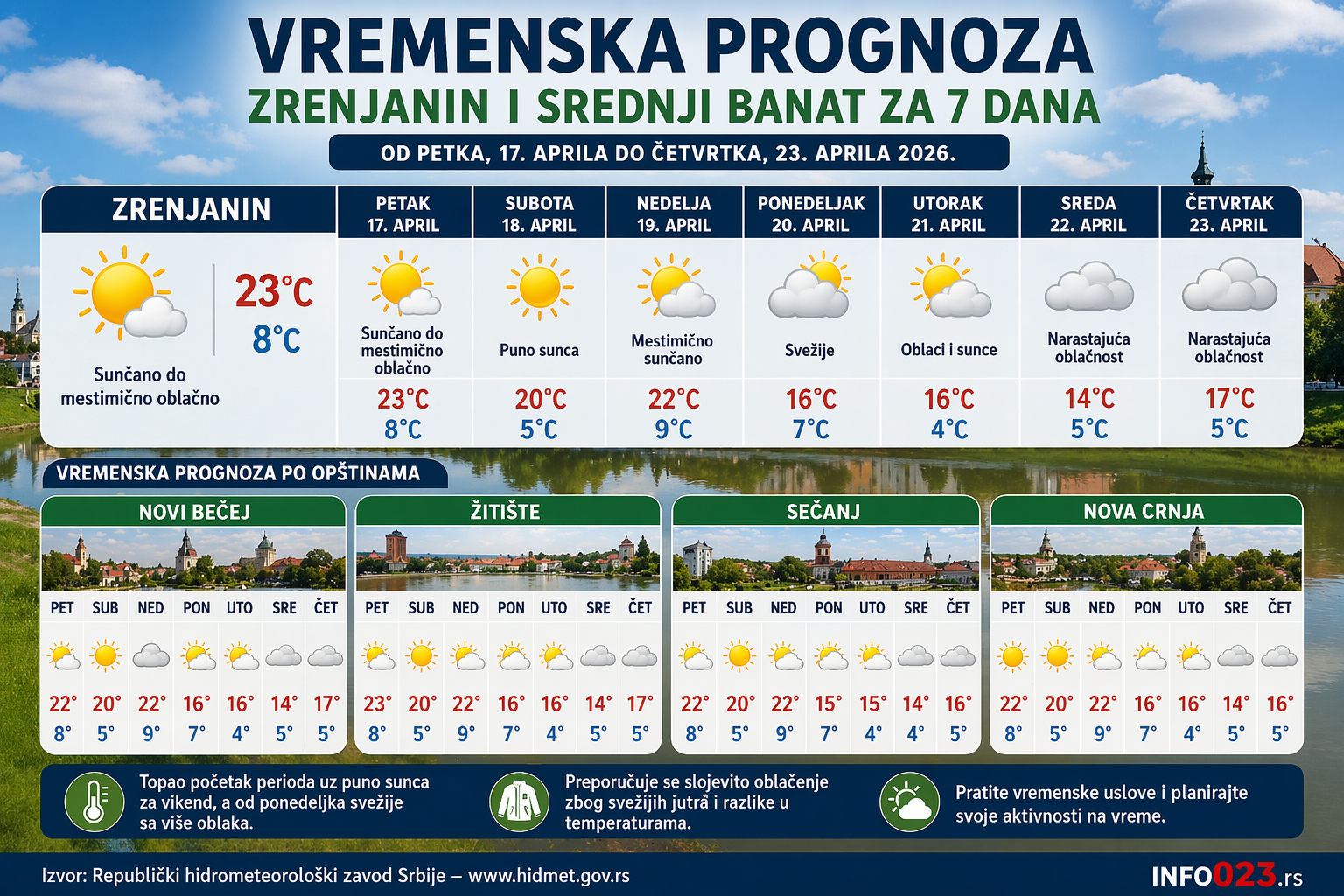 VREMENSKA PROGNOZA
ZRENJANIN I SREDNJI BANAT ZA 7 DANA
OD PETKA, 17. APRILA DO ČETVRTKA, 23. APRILA 2026.

ZRENJANIN
23°C
8°C
Sunčano do mestimično oblačno

| PETAK 17. APRIL | SUBOTA 18. APRIL | NEDELJA 19. APRIL | PONEDELJAK 20. APRIL | UTORAK 21. APRIL | SREDA 22. APRIL | ČETVRTAK 23. APRIL |
|---|---|---|---|---|---|---|
| Sunčano do mestimično oblačno | Puno sunca | Mestimično sunčano | Svežije | Oblaci i sunce | Narastajuća oblačnost | Narastajuća oblačnost |
| 23°C | 20°C | 22°C | 16°C | 16°C | 14°C | 17°C |
| 8°C | 5°C | 9°C | 7°C | 4°C | 5°C | 5°C |

VREMENSKA PROGNOZA PO OPŠTINAMA

NOVI BEČEJ
| PET | SUB | NED | PON | UTO | SRE | ČET |
|---|---|---|---|---|---|---|
| 22° | 20° | 22° | 16° | 16° | 14° | 17° |
| 8° | 5° | 9° | 7° | 4° | 5° | 5° |

ŽITIŠTE
| PET | SUB | NED | PON | UTO | SRE | ČET |
|---|---|---|---|---|---|---|
| 23° | 20° | 22° | 16° | 16° | 14° | 17° |
| 8° | 5° | 9° | 7° | 4° | 5° | 5° |

SEČANJ
| PET | SUB | NED | PON | UTO | SRE | ČET |
|---|---|---|---|---|---|---|
| 22° | 20° | 22° | 15° | 15° | 14° | 16° |
| 8° | 5° | 9° | 7° | 4° | 4° | 5° |

NOVA CRNJA
| PET | SUB | NED | PON | UTO | SRE | ČET |
|---|---|---|---|---|---|---|
| 22° | 20° | 22° | 16° | 16° | 14° | 16° |
| 8° | 5° | 9° | 7° | 4° | 5° | 5° |

Topao početak perioda uz puno sunca za vikend, a od ponedeljka svežije sa više oblaka.

Preporučuje se slojevito oblačenje zbog svežijih jutra i razlike u temperaturama.

Pratite vremenske uslove i planirajte svoje aktivnosti na vreme.

Izvor: Republički hidrometeorološki zavod Srbije – www.hidmet.gov.rs
INFO023.rs